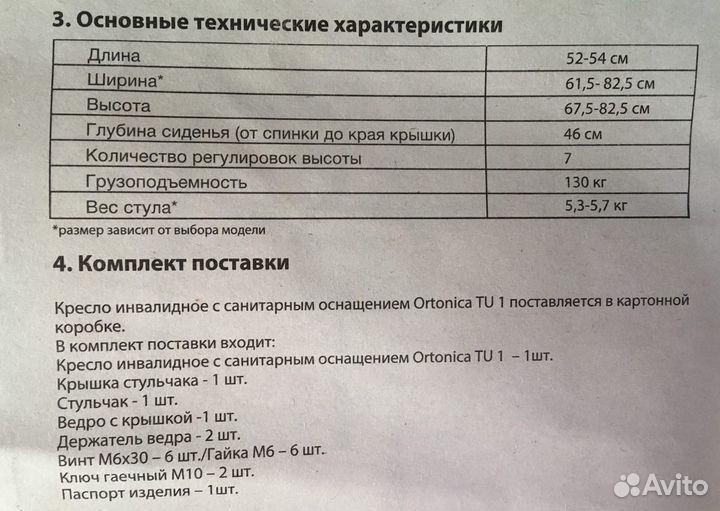 3. Основные технические характеристики

| Длина | 52-54 см |
|---|---|
| Ширина* | 61,5- 82,5 см |
| Высота | 67,5-82,5 см |
| Глубина сиденья (от спинки до края крышки) | 46 см |
| Количество регулировок высоты | 7 |
| Грузоподъемность | 130 кг |
| Вес стула* | 5,3-5,7 кг |

*размер зависит от выбора модели

4. Комплект поставки

Кресло инвалидное с санитарным оснащением Ortonica TU 1 поставляется в картонной коробке.
В комплект поставки входит:
Кресло инвалидное с санитарным оснащением Ortonica TU 1 – 1шт.
Крышка стульчака - 1 шт.
Стульчак - 1 шт.
Ведро с крышкой -1 шт.
Держатель ведра - 2 шт.
Винт М6х30 – 6 шт./Гайка М6 – 6 шт.
Ключ гаечный М10 – 2 шт.
Паспорт изделия – 1шт.

Avito